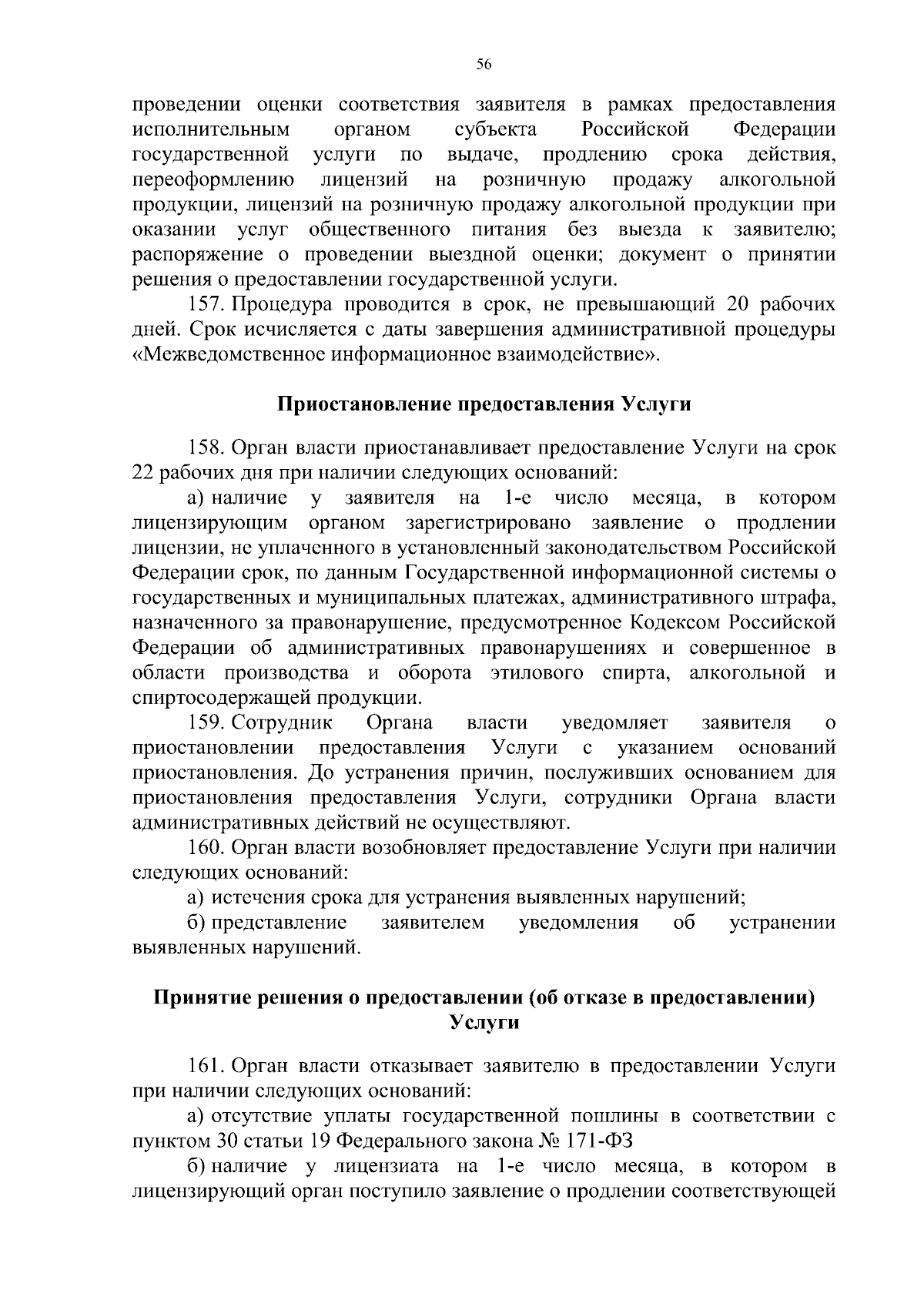 56

проведении оценки соответствия заявителя в рамках предоставления исполнительным органом субъекта Российской Федерации государственной услуги по выдаче, продлению срока действия, переоформлению лицензий на розничную продажу алкогольной продукции, лицензий на розничную продажу алкогольной продукции при оказании услуг общественного питания без выезда к заявителю; распоряжение о проведении выездной оценки; документ о принятии решения о предоставлении государственной услуги.

157. Процедура проводится в срок, не превышающий 20 рабочих дней. Срок исчисляется с даты завершения административной процедуры «Межведомственное информационное взаимодействие».

Приостановление предоставления Услуги

158. Орган власти приостанавливает предоставление Услуги на срок 22 рабочих дня при наличии следующих оснований:

а) наличие у заявителя на 1-е число месяца, в котором лицензирующим органом зарегистрировано заявление о продлении лицензии, не уплаченного в установленный законодательством Российской Федерации срок, по данным Государственной информационной системы о государственных и муниципальных платежах, административного штрафа, назначенного за правонарушение, предусмотренное Кодексом Российской Федерации об административных правонарушениях и совершенное в области производства и оборота этилового спирта, алкогольной и спиртосодержащей продукции.

159. Сотрудник Органа власти уведомляет заявителя о приостановлении предоставления Услуги с указанием оснований приостановления. До устранения причин, послуживших основанием для приостановления предоставления Услуги, сотрудники Органа власти административных действий не осуществляют.

160. Орган власти возобновляет предоставление Услуги при наличии следующих оснований:

а) истечения срока для устранения выявленных нарушений;

б) представление заявителем уведомления об устранении выявленных нарушений.

Принятие решения о предоставлении (об отказе в предоставлении) Услуги

161. Орган власти отказывает заявителю в предоставлении Услуги при наличии следующих оснований:

а) отсутствие уплаты государственной пошлины в соответствии с пунктом 30 статьи 19 Федерального закона № 171-ФЗ

б) наличие у лицензиата на 1-е число месяца, в котором в лицензирующий орган поступило заявление о продлении соответствующей